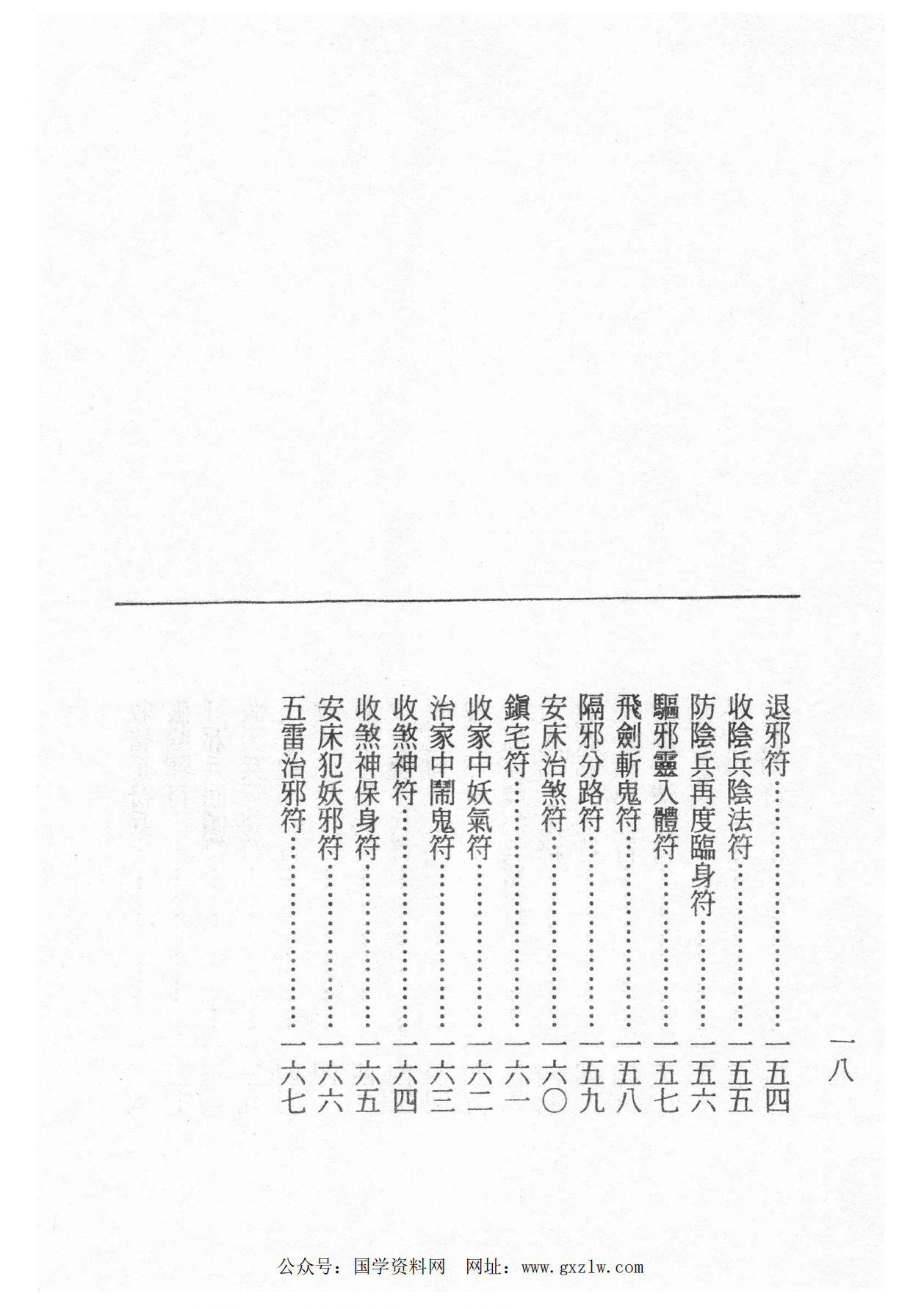 一八

退邪符……………………一五四
收陰兵陰法符……………一五五
防陰兵再度臨身符………一五六
驅邪靈入體符……………一五七
飛劍斬鬼符………………一五八
隔邪分路符………………一五九
安床治煞符………………一六〇
鎮宅符……………………一六一
收家中妖氣符……………一六二
治家中鬧鬼符……………一六三
收煞神符…………………一六四
收煞神保身符……………一六五
安床犯妖邪符……………一六六
五雷治邪符………………一六七

公众号：国学资料网　网址：www.gxzlw.com